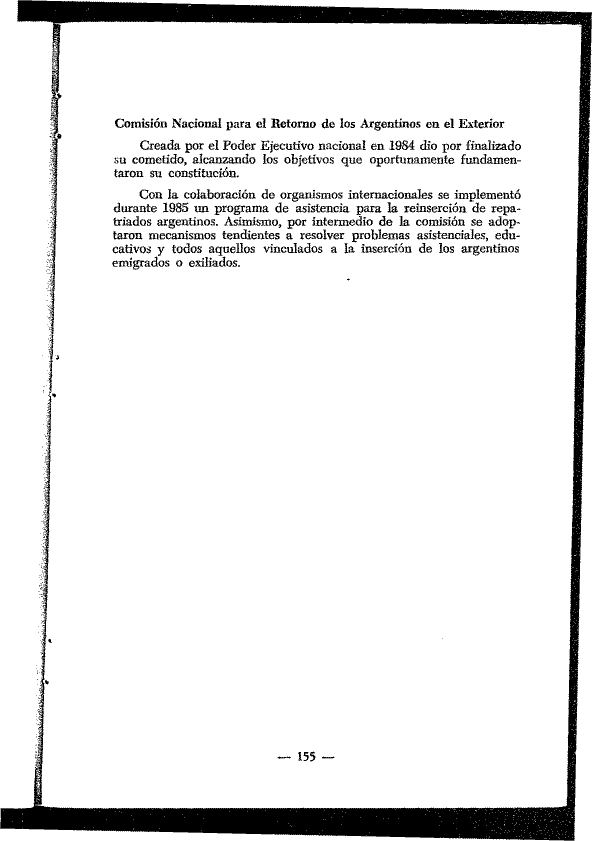 Comisión Nacional para el Retorno de los Argentinos en el Exterior

Creada por el Poder Ejecutivo nacional en 1984 dio por finalizado su cometido, alcanzando los objetivos que oportunamente fundamentaron su constitución.

Con la colaboración de organismos internacionales se implementó durante 1985 un programa de asistencia para la reinserción de repatriados argentinos. Asimismo, por intermedio de la comisión se adoptaron mecanismos tendientes a resolver problemas asistenciales, educativos y todos aquellos vinculados a la inserción de los argentinos emigrados o exiliados.

— 155 —